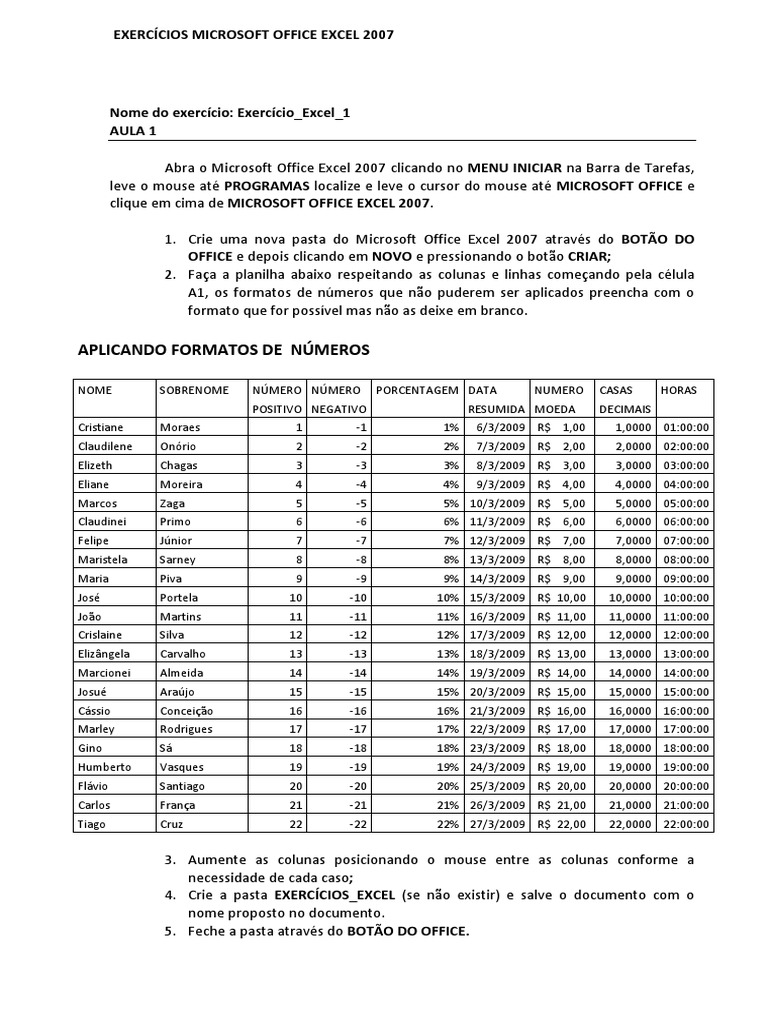 EXERCÍCIOS MICROSOFT OFFICE EXCEL 2007

Nome do exercício: Exercício_Excel_1
AULA 1

Abra o Microsoft Office Excel 2007 clicando no MENU INICIAR na Barra de Tarefas, leve o mouse até PROGRAMAS localize e leve o cursor do mouse até MICROSOFT OFFICE e clique em cima de MICROSOFT OFFICE EXCEL 2007.

1. Crie uma nova pasta do Microsoft Office Excel 2007 através do BOTÃO DO OFFICE e depois clicando em NOVO e pressionando o botão CRIAR;
2. Faça a planilha abaixo respeitando as colunas e linhas começando pela célula A1, os formatos de números que não puderem ser aplicados preencha com o formato que for possível mas não as deixe em branco.

APLICANDO FORMATOS DE NÚMEROS

| NOME | SOBRENOME | NÚMERO POSITIVO | NÚMERO NEGATIVO | PORCENTAGEM | DATA RESUMIDA | NUMERO MOEDA | CASAS DECIMAIS | HORAS |
|---|---|---|---|---|---|---|---|---|
| Cristiane | Moraes | 1 | -1 | 1% | 6/3/2009 | R$ 1,00 | 1,0000 | 01:00:00 |
| Claudilene | Onório | 2 | -2 | 2% | 7/3/2009 | R$ 2,00 | 2,0000 | 02:00:00 |
| Elizeth | Chagas | 3 | -3 | 3% | 8/3/2009 | R$ 3,00 | 3,0000 | 03:00:00 |
| Eliane | Moreira | 4 | -4 | 4% | 9/3/2009 | R$ 4,00 | 4,0000 | 04:00:00 |
| Marcos | Zaga | 5 | -5 | 5% | 10/3/2009 | R$ 5,00 | 5,0000 | 05:00:00 |
| Claudinei | Primo | 6 | -6 | 6% | 11/3/2009 | R$ 6,00 | 6,0000 | 06:00:00 |
| Felipe | Júnior | 7 | -7 | 7% | 12/3/2009 | R$ 7,00 | 7,0000 | 07:00:00 |
| Maristela | Sarney | 8 | -8 | 8% | 13/3/2009 | R$ 8,00 | 8,0000 | 08:00:00 |
| Maria | Piva | 9 | -9 | 9% | 14/3/2009 | R$ 9,00 | 9,0000 | 09:00:00 |
| José | Portela | 10 | -10 | 10% | 15/3/2009 | R$ 10,00 | 10,0000 | 10:00:00 |
| João | Martins | 11 | -11 | 11% | 16/3/2009 | R$ 11,00 | 11,0000 | 11:00:00 |
| Crislaine | Silva | 12 | -12 | 12% | 17/3/2009 | R$ 12,00 | 12,0000 | 12:00:00 |
| Elizângela | Carvalho | 13 | -13 | 13% | 18/3/2009 | R$ 13,00 | 13,0000 | 13:00:00 |
| Marcionei | Almeida | 14 | -14 | 14% | 19/3/2009 | R$ 14,00 | 14,0000 | 14:00:00 |
| Josué | Araújo | 15 | -15 | 15% | 20/3/2009 | R$ 15,00 | 15,0000 | 15:00:00 |
| Cássio | Conceição | 16 | -16 | 16% | 21/3/2009 | R$ 16,00 | 16,0000 | 16:00:00 |
| Marley | Rodrigues | 17 | -17 | 17% | 22/3/2009 | R$ 17,00 | 17,0000 | 17:00:00 |
| Gino | Sá | 18 | -18 | 18% | 23/3/2009 | R$ 18,00 | 18,0000 | 18:00:00 |
| Humberto | Vasques | 19 | -19 | 19% | 24/3/2009 | R$ 19,00 | 19,0000 | 19:00:00 |
| Flávio | Santiago | 20 | -20 | 20% | 25/3/2009 | R$ 20,00 | 20,0000 | 20:00:00 |
| Carlos | França | 21 | -21 | 21% | 26/3/2009 | R$ 21,00 | 21,0000 | 21:00:00 |
| Tiago | Cruz | 22 | -22 | 22% | 27/3/2009 | R$ 22,00 | 22,0000 | 22:00:00 |

3. Aumente as colunas posicionando o mouse entre as colunas conforme a necessidade de cada caso;
4. Crie a pasta EXERCÍCIOS_EXCEL (se não existir) e salve o documento com o nome proposto no documento.
5. Feche a pasta através do BOTÃO DO OFFICE.